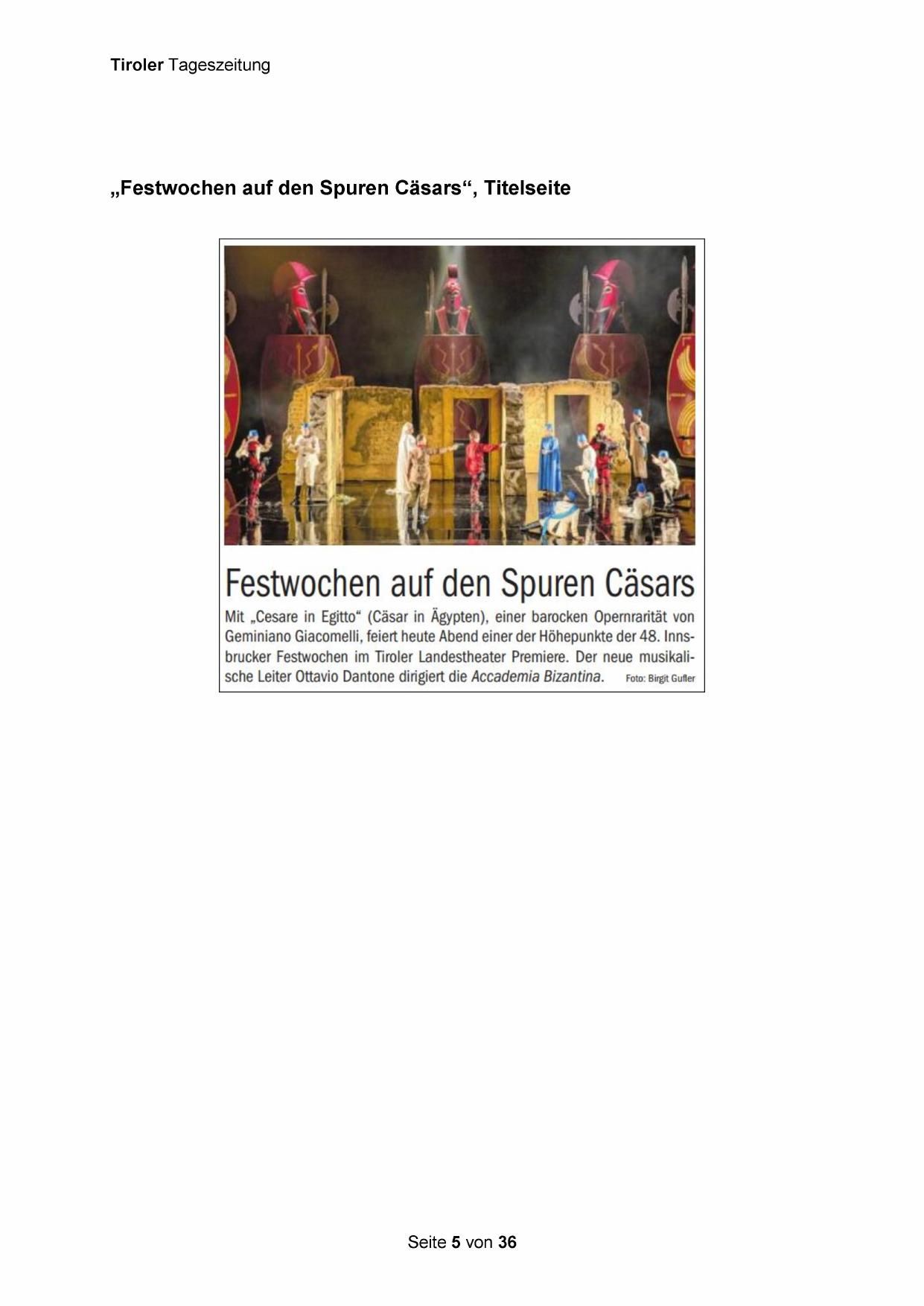 Tiroler Tageszeitung

„Festwochen auf den Spuren Cäsars“, Titelseite

Festwochen auf den Spuren Cäsars

Mit „Cesare in Egitto“ (Cäsar in Ägypten), einer barocken Opernrarität von Geminiano Giacomelli, feiert heute Abend einer der Höhepunkte der 48. Innsbrucker Festwochen im Tiroler Landestheater Premiere. Der neue musikalische Leiter Ottavio Dantone dirigiert die Accademia Bizantina. Foto: Birgit Gufler

Seite 5 von 36